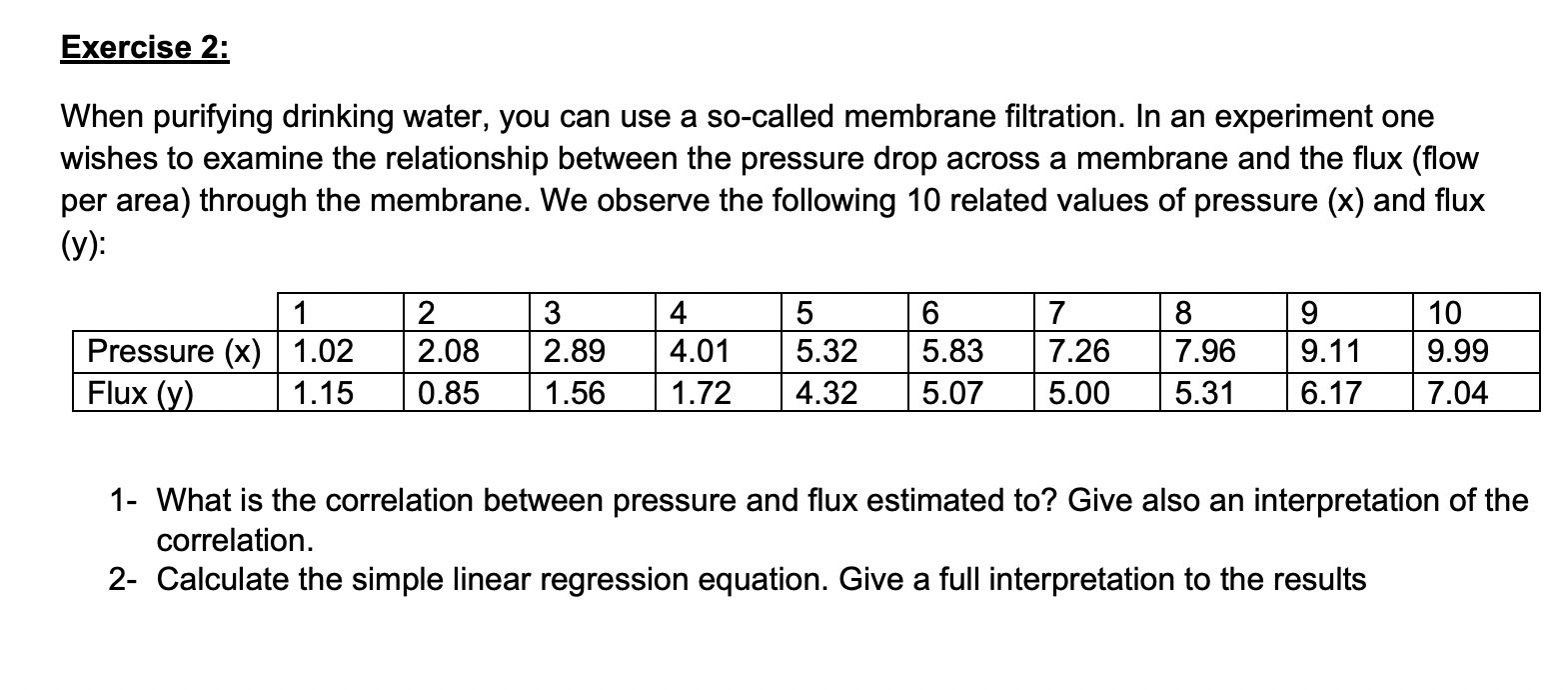 Exercise 2:

When purifying drinking water, you can use a so-called membrane filtration. In an experiment one wishes to examine the relationship between the pressure drop across a membrane and the flux (flow per area) through the membrane. We observe the following 10 related values of pressure (x) and flux (y):

| | 1 | 2 | 3 | 4 | 5 | 6 | 7 | 8 | 9 | 10 |
|---|---|---|---|---|---|---|---|---|---|---|
| Pressure (x) | 1.02 | 2.08 | 2.89 | 4.01 | 5.32 | 5.83 | 7.26 | 7.96 | 9.11 | 9.99 |
| Flux (y) | 1.15 | 0.85 | 1.56 | 1.72 | 4.32 | 5.07 | 5.00 | 5.31 | 6.17 | 7.04 |

1- What is the correlation between pressure and flux estimated to? Give also an interpretation of the correlation.
2- Calculate the simple linear regression equation. Give a full interpretation to the results